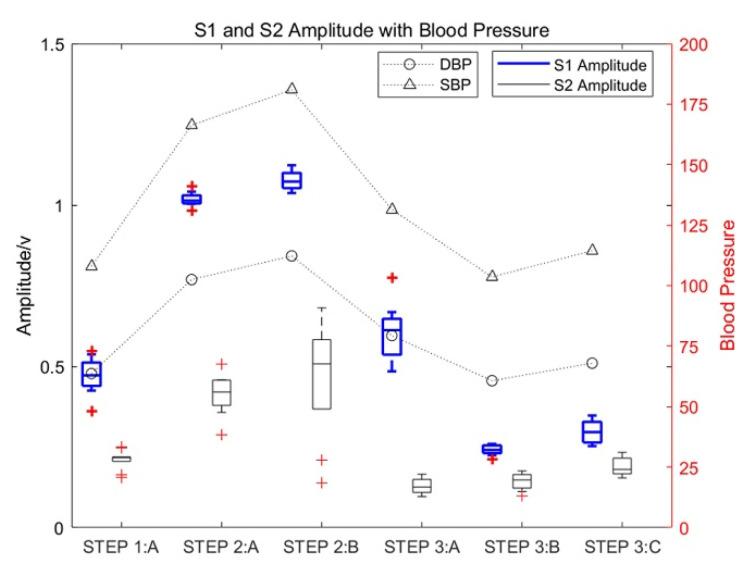 S1 and S2 Amplitude with Blood Pressure

DBP
SBP
S1 Amplitude
S2 Amplitude

Amplitude/v
1.5
1
0.5
0

Blood Pressure
200
175
150
125
100
75
50
25
0

STEP 1:A
STEP 2:A
STEP 2:B
STEP 3:A
STEP 3:B
STEP 3:C